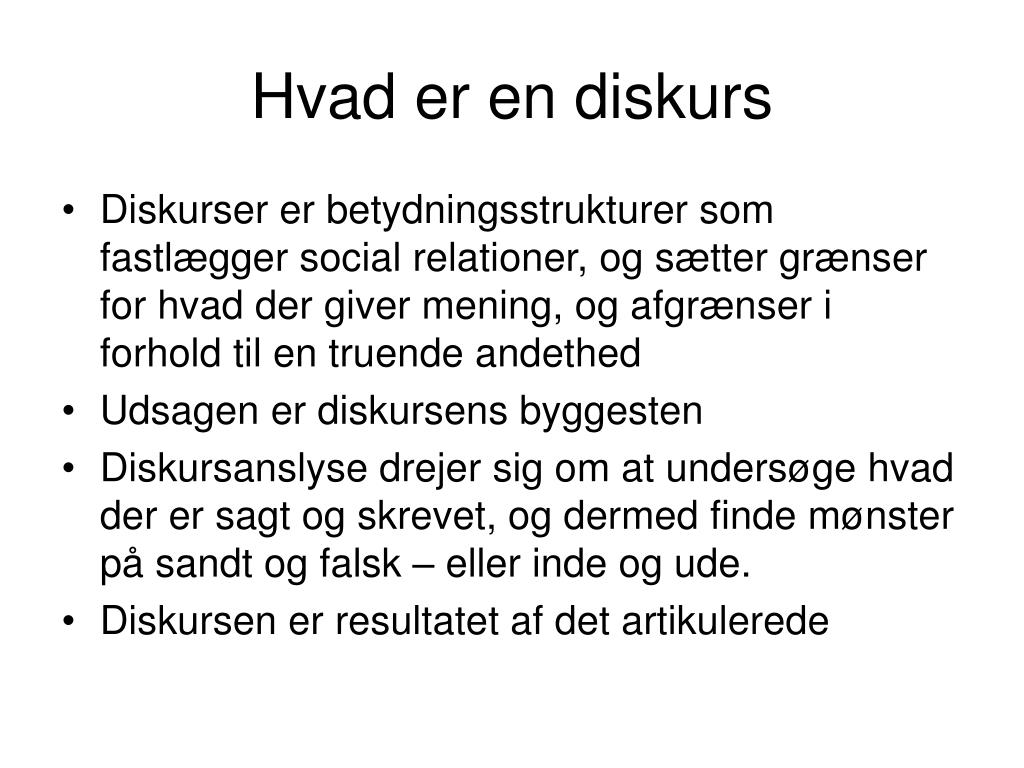 Hvad er en diskurs

• Diskurser er betydningsstrukturer som fastlægger social relationer, og sætter grænser for hvad der giver mening, og afgrænser i forhold til en truende andethed
• Udsagen er diskursens byggesten
• Diskursanslyse drejer sig om at undersøge hvad der er sagt og skrevet, og dermed finde mønster på sandt og falsk – eller inde og ude.
• Diskursen er resultatet af det artikulerede